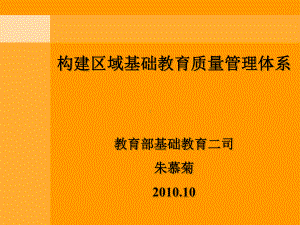 构建区域基础教育质量管理体系

教育部基础教育二司

朱慕菊

2010.10